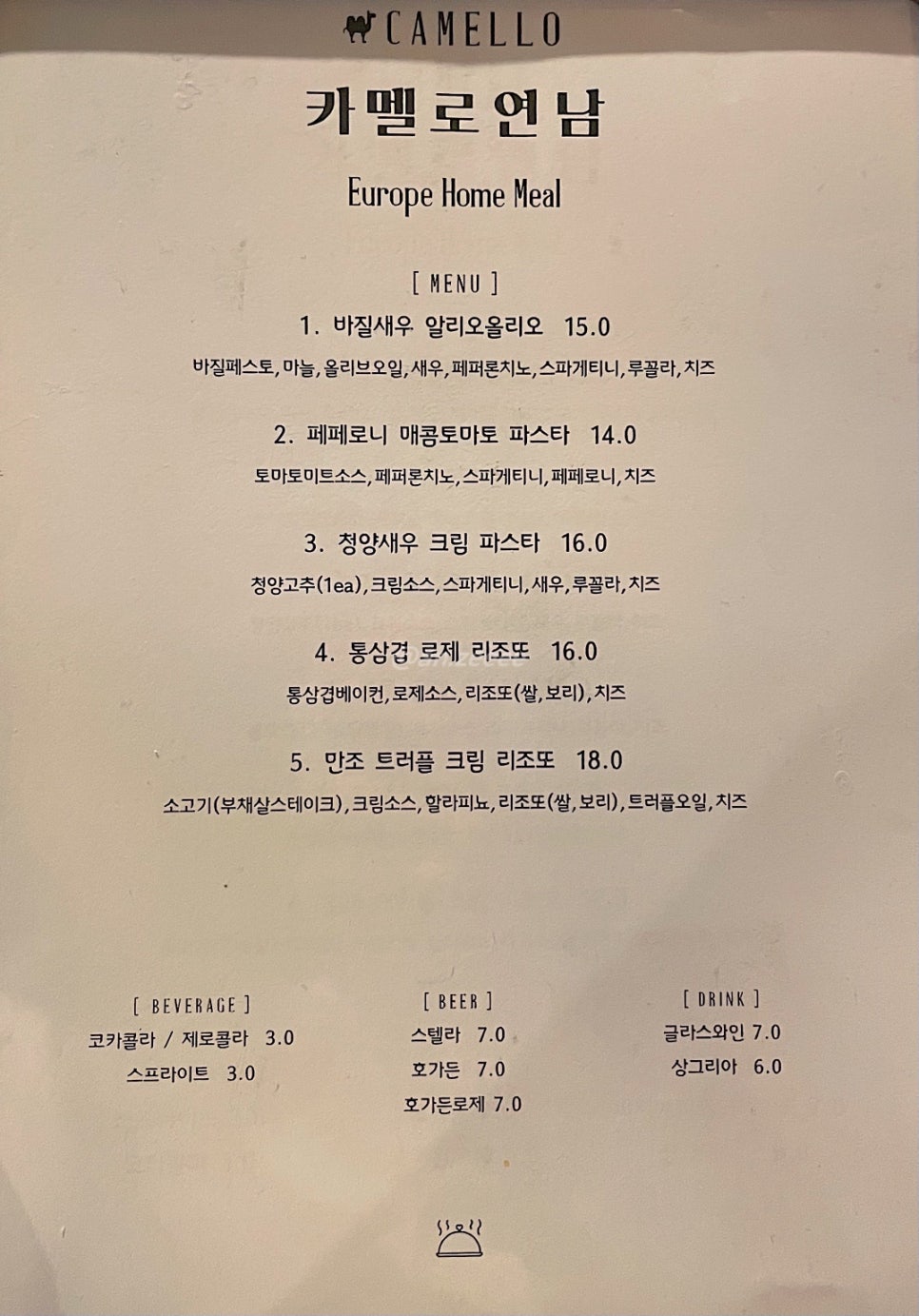 CAMELLO

카멜로연남

Europe Home Meal

[ MENU ]

1. 바질새우 알리오올리오 15.0

바질페스토, 마늘, 올리브오일, 새우, 페퍼론치노, 스파게티니, 루꼴라, 치즈

2. 페페로니 매콤토마토 파스타 14.0

토마토미트소스, 페퍼론치노, 스파게티니, 페페로니, 치즈

3. 청양새우 크림 파스타 16.0

청양고추(1ea), 크림소스, 스파게티니, 새우, 루꼴라, 치즈

4. 통삼겹 로제 리조또 16.0

통삼겹베이컨, 로제소스, 리조또(쌀, 보리), 치즈

5. 만조 트러플 크림 리조또 18.0

소고기(부채살스테이크), 크림소스, 할라피뇨, 리조또(쌀, 보리), 트러플오일, 치즈

[ BEVERAGE ]

코카콜라 / 제로콜라 3.0

스프라이트 3.0

[ BEER ]

스텔라 7.0

호가든 7.0

호가든로제 7.0

[ DRINK ]

글라스와인 7.0

상그리아 6.0